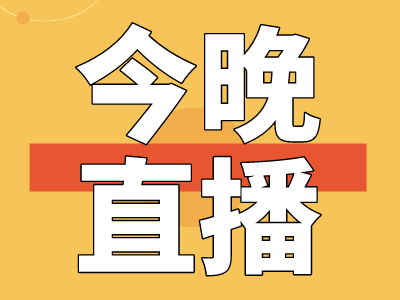 今晚
直播